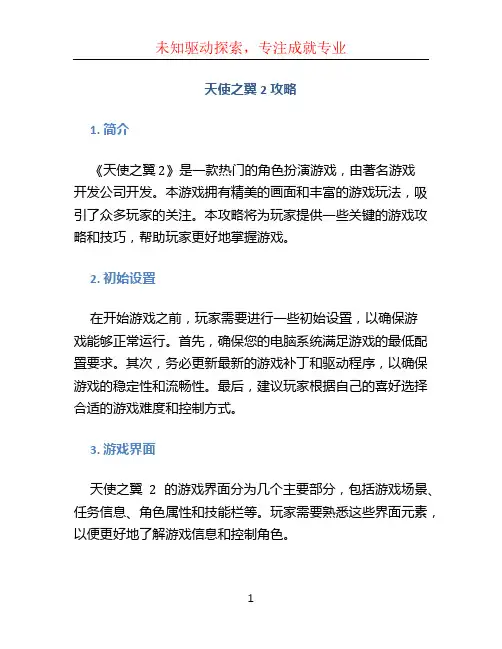 未知驱动探索，专注成就专业

天使之翼 2 攻略

1. 简介

《天使之翼 2》是一款热门的角色扮演游戏，由著名游戏开发公司开发。本游戏拥有精美的画面和丰富的游戏玩法，吸引了众多玩家的关注。本攻略将为玩家提供一些关键的游戏攻略和技巧，帮助玩家更好地掌握游戏。

2. 初始设置

在开始游戏之前，玩家需要进行一些初始设置，以确保游戏能够正常运行。首先，确保您的电脑系统满足游戏的最低配置要求。其次，务必更新最新的游戏补丁和驱动程序，以确保游戏的稳定性和流畅性。最后，建议玩家根据自己的喜好选择合适的游戏难度和控制方式。

3. 游戏界面

天使之翼 2 的游戏界面分为几个主要部分，包括游戏场景、任务信息、角色属性和技能栏等。玩家需要熟悉这些界面元素，以便更好地了解游戏信息和控制角色。

1